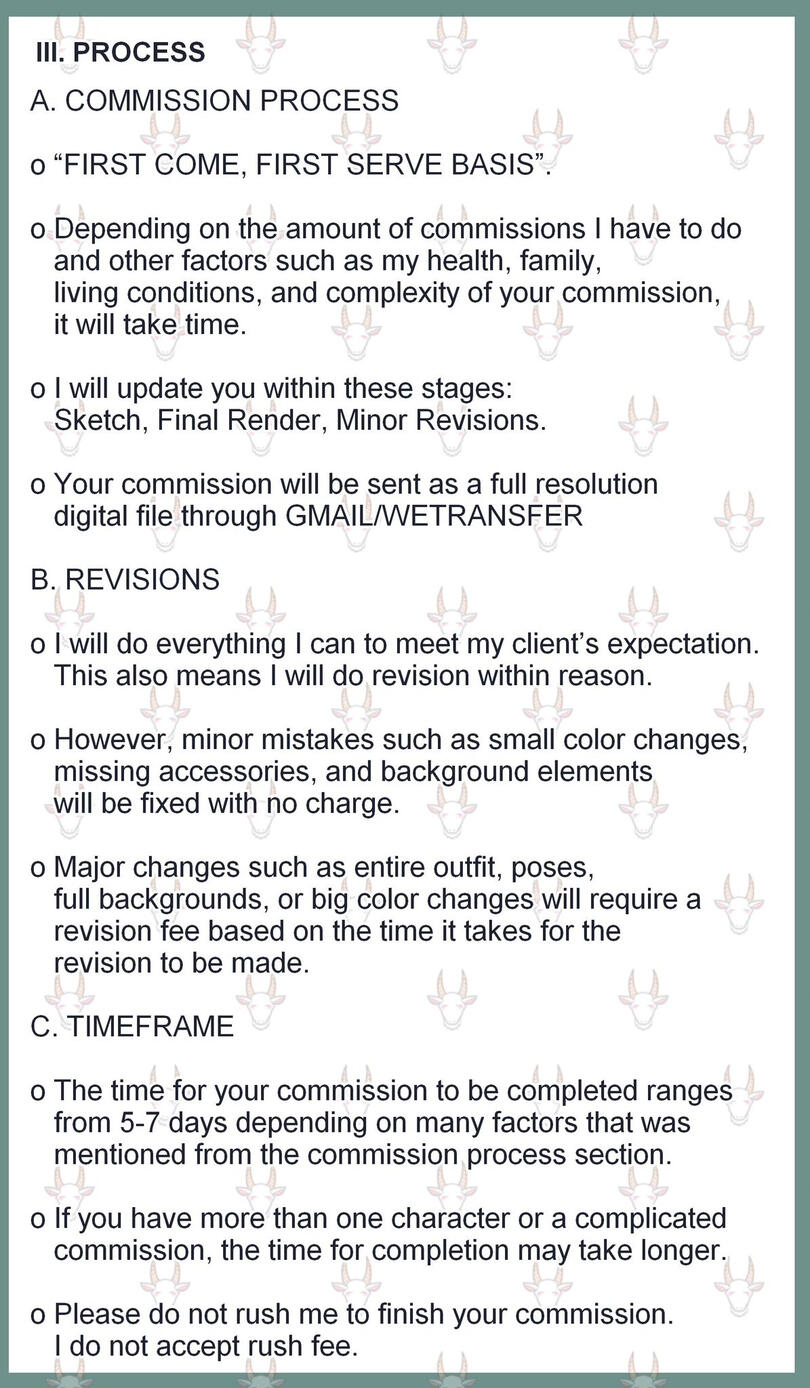 III. PROCESS

A. COMMISSION PROCESS

o “FIRST COME, FIRST SERVE BASIS”.

o Depending on the amount of commissions I have to do and other factors such as my health, family, living conditions, and complexity of your commission, it will take time.

o I will update you within these stages: Sketch, Final Render, Minor Revisions.

o Your commission will be sent as a full resolution digital file through GMAIL/WETRANSFER

B. REVISIONS

o I will do everything I can to meet my client’s expectation. This also means I will do revision within reason.

o However, minor mistakes such as small color changes, missing accessories, and background elements will be fixed with no charge.

o Major changes such as entire outfit, poses, full backgrounds, or big color changes will require a revision fee based on the time it takes for the revision to be made.

C. TIMEFRAME

o The time for your commission to be completed ranges from 5-7 days depending on many factors that was mentioned from the commission process section.

o If you have more than one character or a complicated commission, the time for completion may take longer.

o Please do not rush me to finish your commission. I do not accept rush fee.